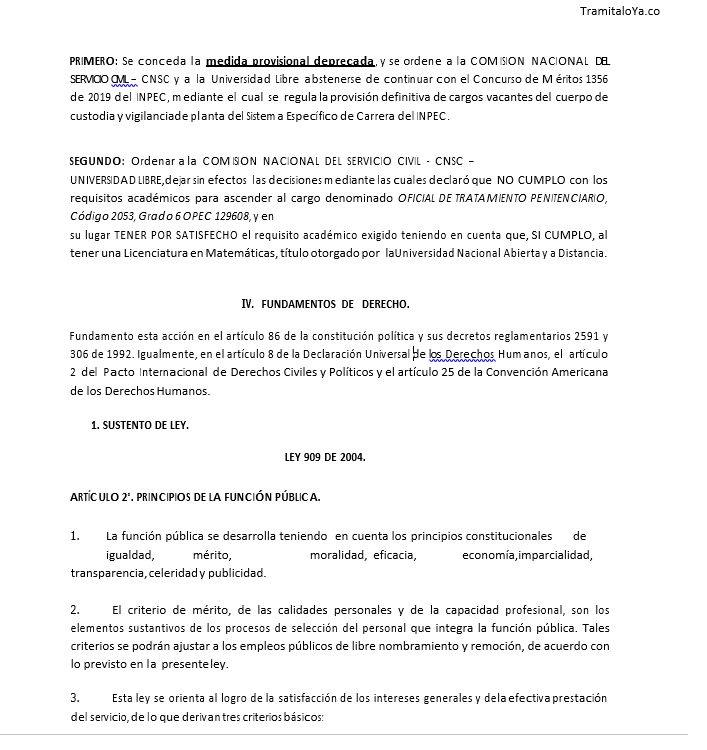 TramitaloYa.co

PRIMERO: Se conceda la medida provisional deprecada, y se ordene a la COMISION NACIONAL DEL SERVICIO CIVIL – CNSC y a la Universidad Libre abstenerse de continuar con el Concurso de Méritos 1356 de 2019 del INPEC, mediante el cual se regula la provisión definitiva de cargos vacantes del cuerpo de custodia y vigilanciade planta del Sistema Específico de Carrera del INPEC.

SEGUNDO: Ordenar a la COMISION NACIONAL DEL SERVICIO CIVIL - CNSC – UNIVERSIDAD LIBRE,dejar sin efectos las decisiones mediante las cuales declaró que NO CUMPLO con los requisitos académicos para ascender al cargo denominado OFICIAL DE TRATAMIENTO PENITENCIARIO, Código 2053, Grado 6 OPEC 129608, y en su lugar TENER POR SATISFECHO el requisito académico exigido teniendo en cuenta que, SI CUMPLO, al tener una Licenciatura en Matemáticas, título otorgado por laUniversidad Nacional Abierta y a Distancia.

IV. FUNDAMENTOS DE DERECHO.

Fundamento esta acción en el artículo 86 de la constitución política y sus decretos reglamentarios 2591 y 306 de 1992. Igualmente, en el artículo 8 de la Declaración Universal de los Derechos Humanos, el artículo 2 del Pacto Internacional de Derechos Civiles y Políticos y el artículo 25 de la Convención Americana de los Derechos Humanos.

1. SUSTENTO DE LEY.

LEY 909 DE 2004.

ARTÍCULO 2°. PRINCIPIOS DE LA FUNCIÓN PÚBLICA.

1. La función pública se desarrolla teniendo en cuenta los principios constitucionales de igualdad, mérito, moralidad, eficacia, economía,imparcialidad, transparencia, celeridad y publicidad.

2. El criterio de mérito, de las calidades personales y de la capacidad profesional, son los elementos sustantivos de los procesos de selección del personal que integra la función pública. Tales criterios se podrán ajustar a los empleos públicos de libre nombramiento y remoción, de acuerdo con lo previsto en la presenteley.

3. Esta ley se orienta al logro de la satisfacción de los intereses generales y dela efectiva prestación del servicio, de lo que derivan tres criterios básicos: